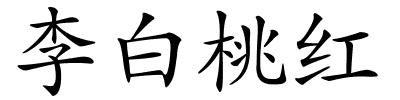 李白桃红